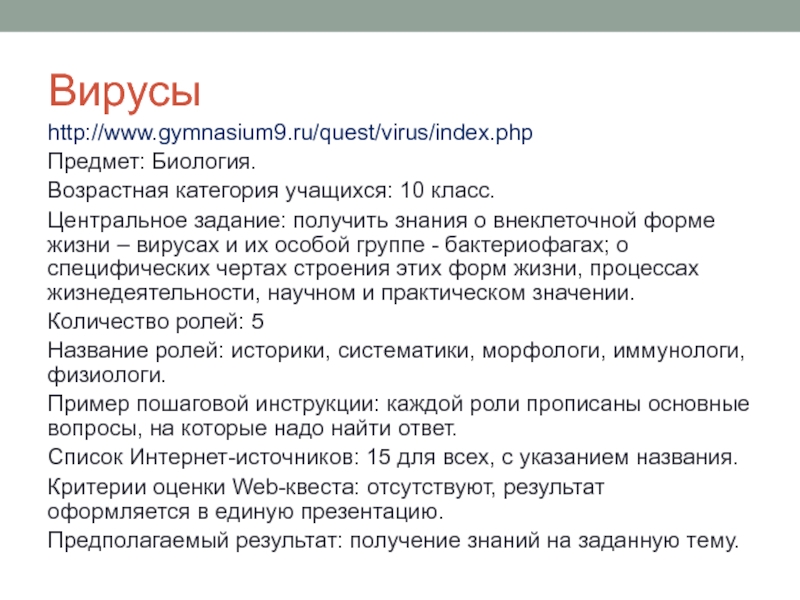 Вирусы

http://www.gymnasium9.ru/quest/virus/index.php

Предмет: Биология.

Возрастная категория учащихся: 10 класс.

Центральное задание: получить знания о внеклеточной форме жизни – вирусах и их особой группе - бактериофагах; о специфических чертах строения этих форм жизни, процессах жизнедеятельности, научном и практическом значении.

Количество ролей: 5

Название ролей: историки, систематики, морфологи, иммунологи, физиологи.

Пример пошаговой инструкции: каждой роли прописаны основные вопросы, на которые надо найти ответ.

Список Интернет-источников: 15 для всех, с указанием названия.

Критерии оценки Web-квеста: отсутствуют, результат оформляется в единую презентацию.

Предполагаемый результат: получение знаний на заданную тему.